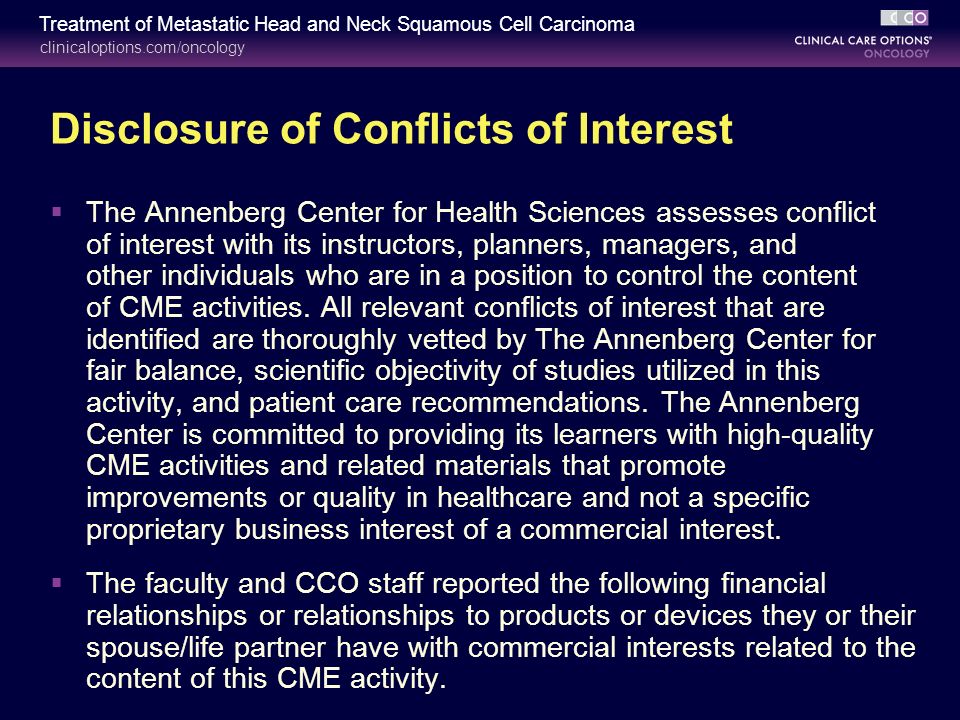 Treatment of Metastatic Head and Neck Squamous Cell Carcinoma
clinicaloptions.com/oncology

CCO
CLINICAL CARE OPTIONS®
ONCOLOGY

Disclosure of Conflicts of Interest

▪ The Annenberg Center for Health Sciences assesses conflict of interest with its instructors, planners, managers, and other individuals who are in a position to control the content of CME activities. All relevant conflicts of interest that are identified are thoroughly vetted by The Annenberg Center for fair balance, scientific objectivity of studies utilized in this activity, and patient care recommendations. The Annenberg Center is committed to providing its learners with high-quality CME activities and related materials that promote improvements or quality in healthcare and not a specific proprietary business interest of a commercial interest.

▪ The faculty and CCO staff reported the following financial relationships or relationships to products or devices they or their spouse/life partner have with commercial interests related to the content of this CME activity.